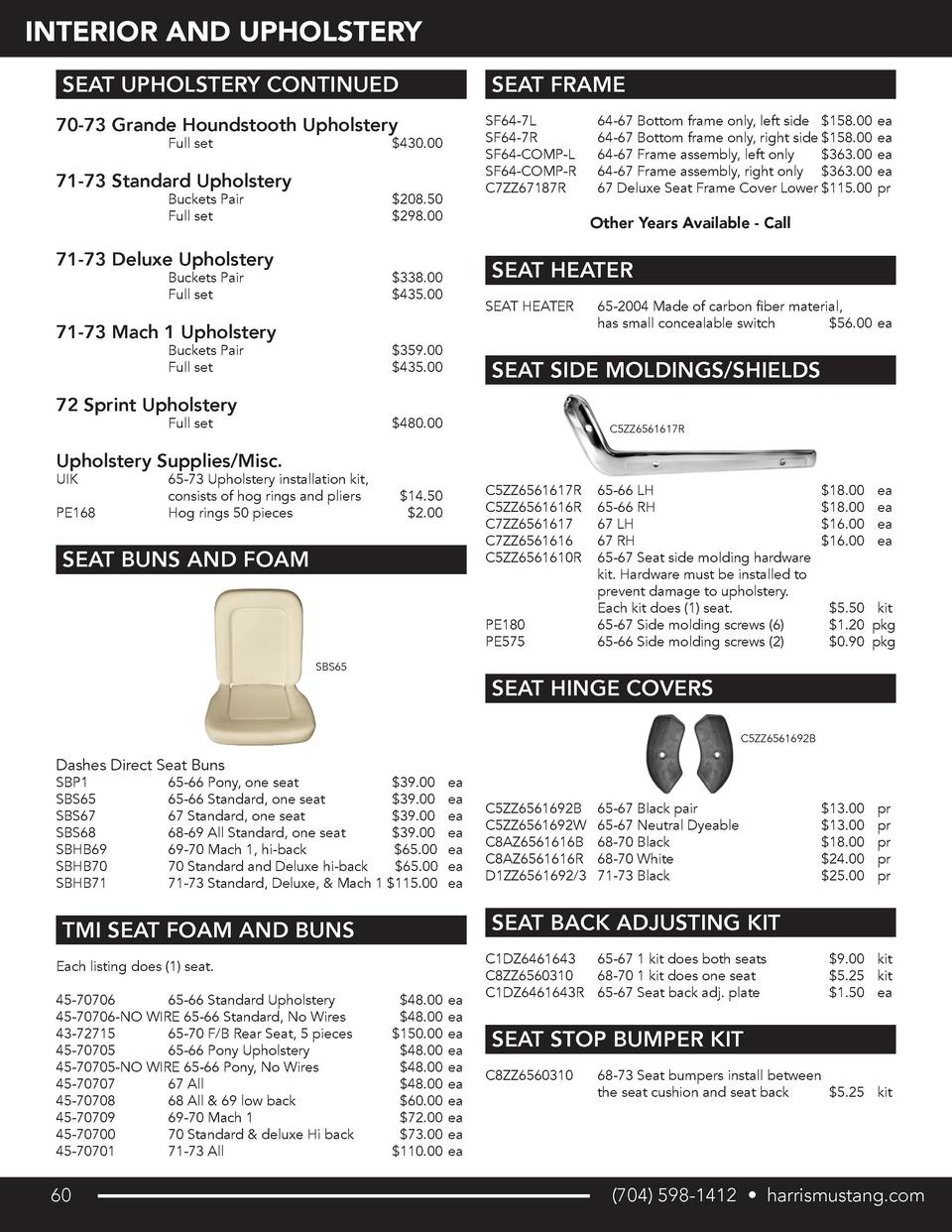 INTERIOR AND UPHOLSTERY

SEAT UPHOLSTERY CONTINUED

70-73 Grande Houndstooth Upholstery
Full set $430.00

71-73 Standard Upholstery
Buckets Pair $208.50
Full set $298.00

71-73 Deluxe Upholstery
Buckets Pair $338.00
Full set $435.00

71-73 Mach 1 Upholstery
Buckets Pair $359.00
Full set $435.00

72 Sprint Upholstery
Full set $480.00

Upholstery Supplies/Misc.
UIK 65-73 Upholstery installation kit, consists of hog rings and pliers $14.50
PE168 Hog rings 50 pieces $2.00

SEAT BUNS AND FOAM

SBS65

Dashes Direct Seat Buns
SBP1 65-66 Pony, one seat $39.00 ea
SBS65 65-66 Standard, one seat $39.00 ea
SBS67 67 Standard, one seat $39.00 ea
SBS68 68-69 All Standard, one seat $39.00 ea
SBHB69 69-70 Mach 1, hi-back $65.00 ea
SBHB70 70 Standard and Deluxe hi-back $65.00 ea
SBHB71 71-73 Standard, Deluxe, & Mach 1 $115.00 ea

TMI SEAT FOAM AND BUNS

Each listing does (1) seat.

45-70706 65-66 Standard Upholstery $48.00 ea
45-70706-NO WIRE 65-66 Standard, No Wires $48.00 ea
43-72715 65-70 F/B Rear Seat, 5 pieces $150.00 ea
45-70705 65-66 Pony Upholstery $48.00 ea
45-70705-NO WIRE 65-66 Pony, No Wires $48.00 ea
45-70707 67 All $48.00 ea
45-70708 68 All & 69 low back $60.00 ea
45-70709 69-70 Mach 1 $72.00 ea
45-70700 70 Standard & deluxe Hi back $73.00 ea
45-70701 71-73 All $110.00 ea

SEAT FRAME

SF64-7L 64-67 Bottom frame only, left side $158.00 ea
SF64-7R 64-67 Bottom frame only, right side $158.00 ea
SF64-COMP-L 64-67 Frame assembly, left only $363.00 ea
SF64-COMP-R 64-67 Frame assembly, right only $363.00 ea
C7ZZ67187R 67 Deluxe Seat Frame Cover Lower $115.00 pr

Other Years Available - Call

SEAT HEATER

SEAT HEATER 65-2004 Made of carbon fiber material, has small concealable switch $56.00 ea

SEAT SIDE MOLDINGS/SHIELDS

C5ZZ6561617R

C5ZZ6561617R 65-66 LH $18.00 ea
C5ZZ6561616R 65-66 RH $18.00 ea
C7ZZ6561617 67 LH $16.00 ea
C7ZZ6561616 67 RH $16.00 ea
C5ZZ6561610R 65-67 Seat side molding hardware kit. Hardware must be installed to prevent damage to upholstery. Each kit does (1) seat. $5.50 kit
PE180 65-67 Side molding screws (6) $1.20 pkg
PE575 65-66 Side molding screws (2) $0.90 pkg

SEAT HINGE COVERS

C5ZZ6561692B

C5ZZ6561692B 65-67 Black pair $13.00 pr
C5ZZ6561692W 65-67 Neutral Dyeable $13.00 pr
C8AZ6561616B 68-70 Black $18.00 pr
C8AZ6561616R 68-70 White $24.00 pr
D1ZZ6561692/3 71-73 Black $25.00 pr

SEAT BACK ADJUSTING KIT

C1DZ6461643 65-67 1 kit does both seats $9.00 kit
C8ZZ6560310 68-70 1 kit does one seat $5.25 kit
C1DZ6461643R 65-67 Seat back adj. plate $1.50 ea

SEAT STOP BUMPER KIT

C8ZZ6560310 68-73 Seat bumpers install between the seat cushion and seat back $5.25 kit

60 (704) 598-1412 • harrismustang.com